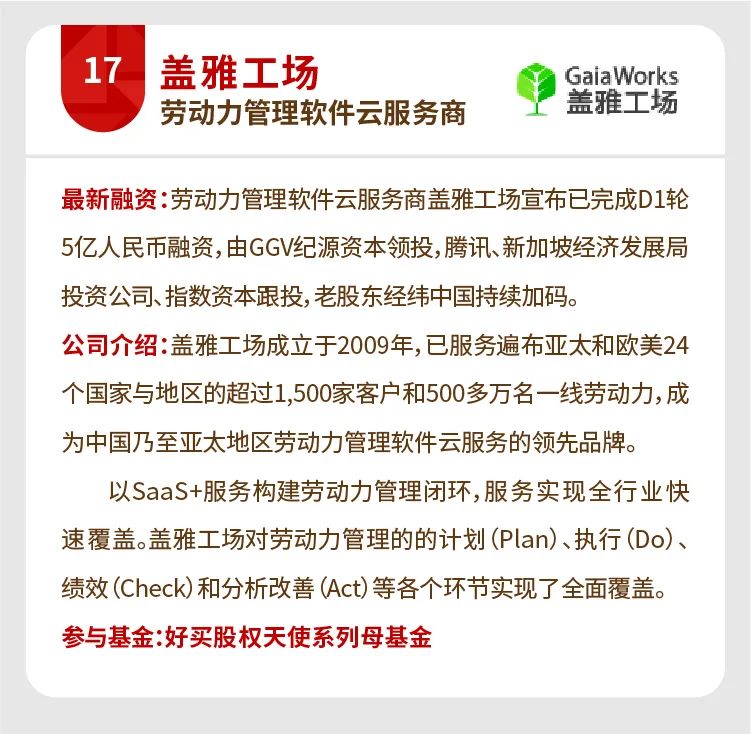 17

盖雅工场
劳动力管理软件云服务商

GaiaWorks
盖雅工场

最新融资：劳动力管理软件云服务商盖雅工场宣布已完成D1轮5亿人民币融资，由GGV纪源资本领投，腾讯、新加坡经济发展局投资公司、指数资本跟投，老股东经纬中国持续加码。

公司介绍：盖雅工场成立于2009年，已服务遍布亚太和欧美24个国家与地区的超过1,500家客户和500多万名一线劳动力，成为中国乃至亚太地区劳动力管理软件云服务的领先品牌。

以SaaS+服务构建劳动力管理闭环，服务实现全行业快速覆盖。盖雅工场对劳动力管理的的计划（Plan）、执行（Do）、绩效（Check）和分析改善（Act）等各个环节实现了全面覆盖。

参与基金：好买股权天使系列母基金